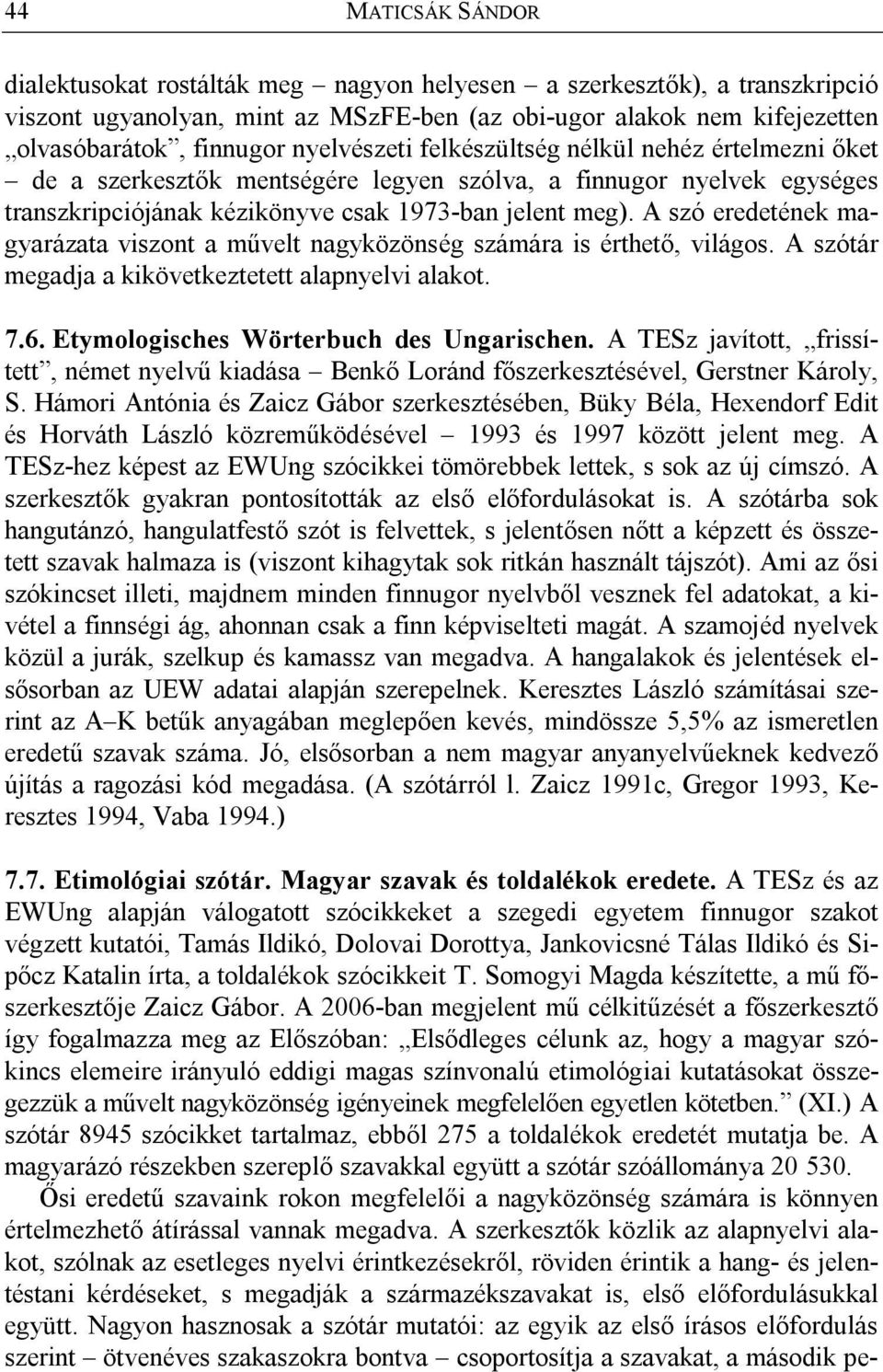 44 MATICSÁK SÁNDOR

dialektusokat rostálták meg – nagyon helyesen – a szerkesztők), a transzkripció viszont ugyanolyan, mint az MSzFE-ben (az obi-ugor alakok nem kifejezetten „olvasóbarátok”, finnugor nyelvészeti felkészültség nélkül nehéz értelmezni őket – de a szerkesztők mentségére legyen szólva, a finnugor nyelvek egységes transzkripciójának kézikönyve csak 1973-ban jelent meg). A szó eredetének magyarázata viszont a művelt nagyközönség számára is érthető, világos. A szótár megadja a kikövetkeztetett alapnyelvi alakot.

7.6. Etymologisches Wörterbuch des Ungarischen. A TESz javított, „frissített”, német nyelvű kiadása – Benkő Loránd főszerkesztésével, Gerstner Károly, S. Hámori Antónia és Zaicz Gábor szerkesztésében, Büky Béla, Hexendorf Edit és Horváth László közreműködésével – 1993 és 1997 között jelent meg. A TESz-hez képest az EWUng szócikkei tömörebbek lettek, s sok az új címszó. A szerkesztők gyakran pontosították az első előfordulásokat is. A szótárba sok hangutánzó, hangulatfestő szót is felvettek, s jelentősen nőtt a képzett és összetett szavak halmaza is (viszont kihagytak sok ritkán használt tájszót). Ami az ősi szókincset illeti, majdnem minden finnugor nyelvből vesznek fel adatokat, a kivétel a finnségi ág, ahonnan csak a finn képviselteti magát. A szamojéd nyelvek közül a jurák, szelkup és kamassz van megadva. A hangalakok és jelentések elsősorban az UEW adatai alapján szerepelnek. Keresztes László számításai szerint az A–K betűk anyagában meglepően kevés, mindössze 5,5% az ismeretlen eredetű szavak száma. Jó, elsősorban a nem magyar anyanyelvűeknek kedvező újítás a ragozási kód megadása. (A szótárról l. Zaicz 1991c, Gregor 1993, Keresztes 1994, Vaba 1994.)

7.7. Etimológiai szótár. Magyar szavak és toldalékok eredete. A TESz és az EWUng alapján válogatott szócikkeket a szegedi egyetem finnugor szakot végzett kutatói, Tamás Ildikó, Dolovai Dorottya, Jankovicsné Tálas Ildikó és Sipőcz Katalin írta, a toldalékok szócikkeit T. Somogyi Magda készítette, a mű főszerkesztője Zaicz Gábor. A 2006-ban megjelent mű célkitűzését a főszerkesztő így fogalmazza meg az Előszóban: „Elsődleges célunk az, hogy a magyar szókincs elemeire irányuló eddigi magas színvonalú etimológiai kutatásokat összegezzük a művelt nagyközönség igényeinek megfelelően egyetlen kötetben.” (XI.) A szótár 8945 szócikket tartalmaz, ebből 275 a toldalékok eredetét mutatja be. A magyarázó részekben szereplő szavakkal együtt a szótár szóállománya 20 530.

Ősi eredetű szavaink rokon megfelelői a nagyközönség számára is könnyen értelmezhető átírással vannak megadva. A szerkesztők közlik az alapnyelvi alakot, szólnak az esetleges nyelvi érintkezésekről, röviden érintik a hang- és jelentéstani kérdéseket, s megadják a származékszavakat is, első előfordulásukkal együtt. Nagyon hasznosak a szótár mutatói: az egyik az első írásos előfordulás szerint – ötvenéves szakaszokra bontva – csoportosítja a szavakat, a második pe-